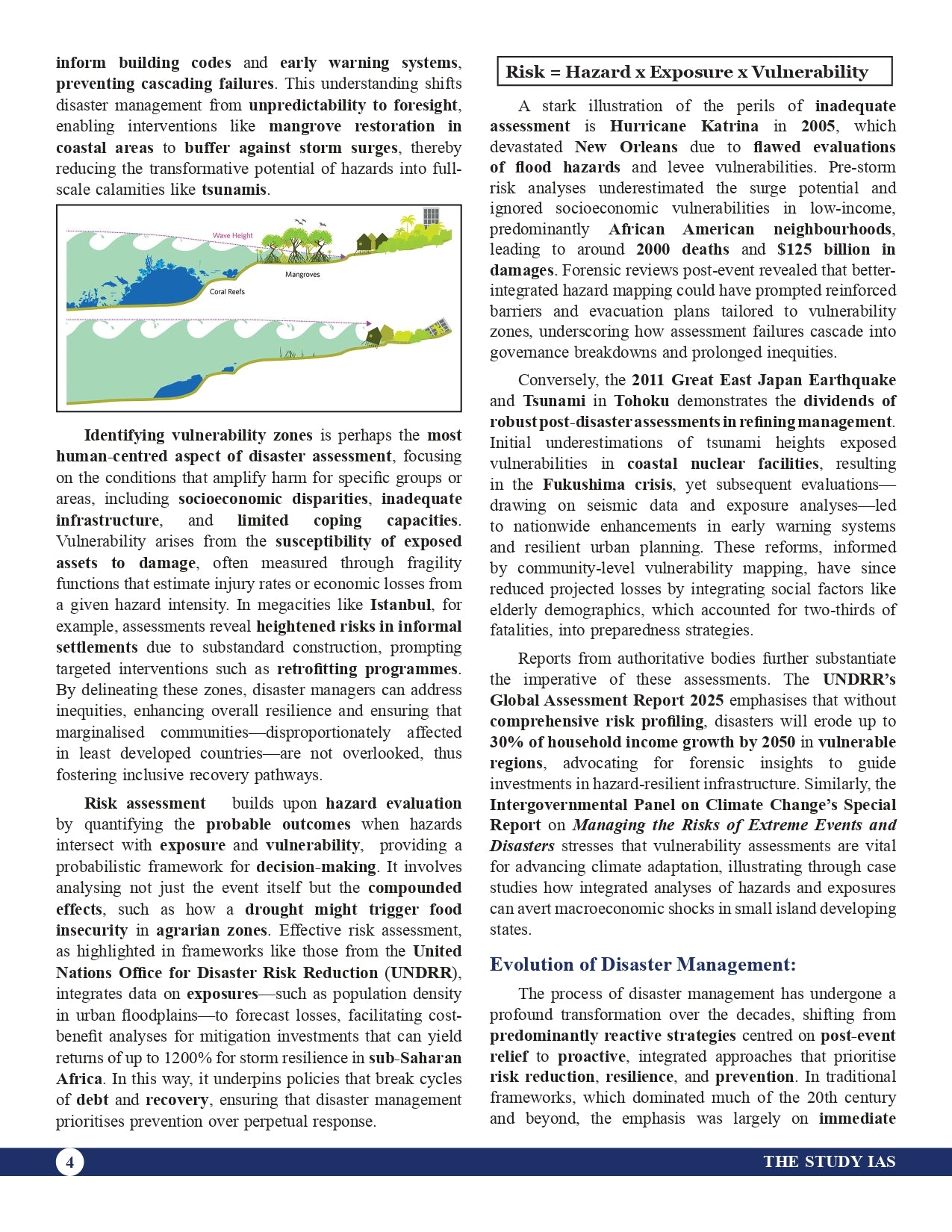 inform building codes and early warning systems, preventing cascading failures. This understanding shifts disaster management from unpredictability to foresight, enabling interventions like mangrove restoration in coastal areas to buffer against storm surges, thereby reducing the transformative potential of hazards into full-scale calamities like tsunamis.

Wave Height

Mangroves

Coral Reefs

Identifying vulnerability zones is perhaps the most human-centred aspect of disaster assessment, focusing on the conditions that amplify harm for specific groups or areas, including socioeconomic disparities, inadequate infrastructure, and limited coping capacities. Vulnerability arises from the susceptibility of exposed assets to damage, often measured through fragility functions that estimate injury rates or economic losses from a given hazard intensity. In megacities like Istanbul, for example, assessments reveal heightened risks in informal settlements due to substandard construction, prompting targeted interventions such as retrofitting programmes. By delineating these zones, disaster managers can address inequities, enhancing overall resilience and ensuring that marginalised communities—disproportionately affected in least developed countries—are not overlooked, thus fostering inclusive recovery pathways.

Risk assessment builds upon hazard evaluation by quantifying the probable outcomes when hazards intersect with exposure and vulnerability, providing a probabilistic framework for decision-making. It involves analysing not just the event itself but the compounded effects, such as how a drought might trigger food insecurity in agrarian zones. Effective risk assessment, as highlighted in frameworks like those from the United Nations Office for Disaster Risk Reduction (UNDRR), integrates data on exposures—such as population density in urban floodplains—to forecast losses, facilitating cost-benefit analyses for mitigation investments that can yield returns of up to 1200% for storm resilience in sub-Saharan Africa. In this way, it underpins policies that break cycles of debt and recovery, ensuring that disaster management prioritises prevention over perpetual response.

Risk = Hazard x Exposure x Vulnerability

A stark illustration of the perils of inadequate assessment is Hurricane Katrina in 2005, which devastated New Orleans due to flawed evaluations of flood hazards and levee vulnerabilities. Pre-storm risk analyses underestimated the surge potential and ignored socioeconomic vulnerabilities in low-income, predominantly African American neighbourhoods, leading to around 2000 deaths and $125 billion in damages. Forensic reviews post-event revealed that better-integrated hazard mapping could have prompted reinforced barriers and evacuation plans tailored to vulnerability zones, underscoring how assessment failures cascade into governance breakdowns and prolonged inequities.

Conversely, the 2011 Great East Japan Earthquake and Tsunami in Tohoku demonstrates the dividends of robust post-disaster assessments in refining management. Initial underestimations of tsunami heights exposed vulnerabilities in coastal nuclear facilities, resulting in the Fukushima crisis, yet subsequent evaluations—drawing on seismic data and exposure analyses—led to nationwide enhancements in early warning systems and resilient urban planning. These reforms, informed by community-level vulnerability mapping, have since reduced projected losses by integrating social factors like elderly demographics, which accounted for two-thirds of fatalities, into preparedness strategies.

Reports from authoritative bodies further substantiate the imperative of these assessments. The UNDRR's Global Assessment Report 2025 emphasises that without comprehensive risk profiling, disasters will erode up to 30% of household income growth by 2050 in vulnerable regions, advocating for forensic insights to guide investments in hazard-resilient infrastructure. Similarly, the Intergovernmental Panel on Climate Change's Special Report on Managing the Risks of Extreme Events and Disasters stresses that vulnerability assessments are vital for advancing climate adaptation, illustrating through case studies how integrated analyses of hazards and exposures can avert macroeconomic shocks in small island developing states.

Evolution of Disaster Management:

The process of disaster management has undergone a profound transformation over the decades, shifting from predominantly reactive strategies centred on post-event relief to proactive, integrated approaches that prioritise risk reduction, resilience, and prevention. In traditional frameworks, which dominated much of the 20th century and beyond, the emphasis was largely on immediate

4

THE STUDY IAS